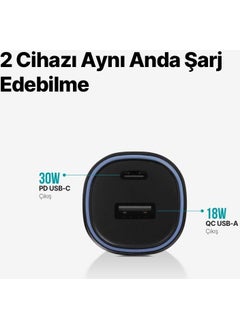 2 Cihazı Aynı Anda Şarj Edebilme

30W
PD USB-C
Çıkış

18W
QC USB-A
Çıkış